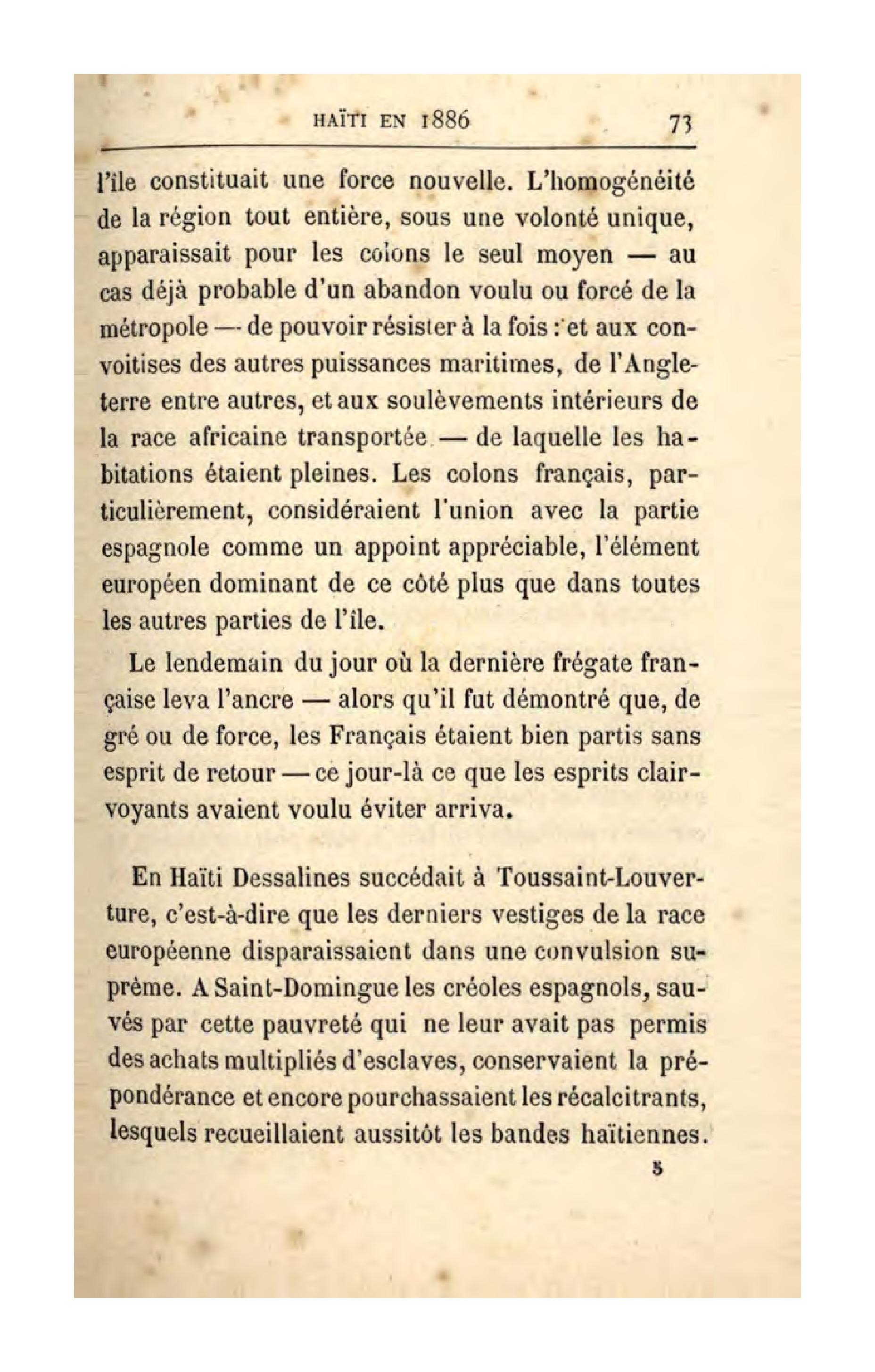 HAÏTI EN 1886 73

l'île constituait une force nouvelle. L'homogénéité de la région tout entière, sous une volonté unique, apparaissait pour les colons le seul moyen — au cas déjà probable d'un abandon voulu ou forcé de la métropole — de pouvoir résister à la fois : et aux convoitises des autres puissances maritimes, de l'Angleterre entre autres, et aux soulèvements intérieurs de la race africaine transportée — de laquelle les habitations étaient pleines. Les colons français, particulièrement, considéraient l'union avec la partie espagnole comme un appoint appréciable, l'élément européen dominant de ce côté plus que dans toutes les autres parties de l'île.

Le lendemain du jour où la dernière frégate française leva l'ancre — alors qu'il fut démontré que, de gré ou de force, les Français étaient bien partis sans esprit de retour — ce jour-là ce que les esprits clairvoyants avaient voulu éviter arriva.

En Haïti Dessalines succédait à Toussaint-Louverture, c'est-à-dire que les derniers vestiges de la race européenne disparaissaient dans une convulsion suprême. A Saint-Domingue les créoles espagnols, sauvés par cette pauvreté qui ne leur avait pas permis des achats multipliés d'esclaves, conservaient la prépondérance et encore pourchassaient les récalcitrants, lesquels recueillaient aussitôt les bandes haïtiennes.

5